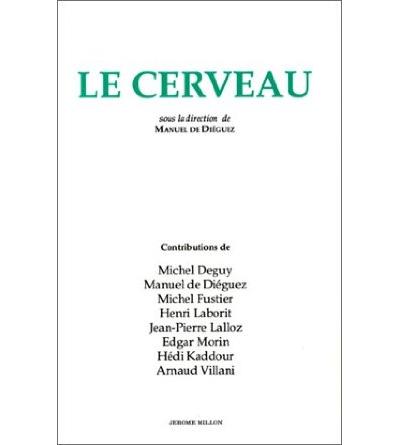 LE CERVEAU

sous la direction de
MANUEL DE DIÉGUEZ

Contributions de

Michel Deguy
Manuel de Diéguez
Michel Fustier
Henri Laborit
Jean-Pierre Lalloz
Edgar Morin
Hédi Kaddour
Arnaud Villani

JEROME MILLON